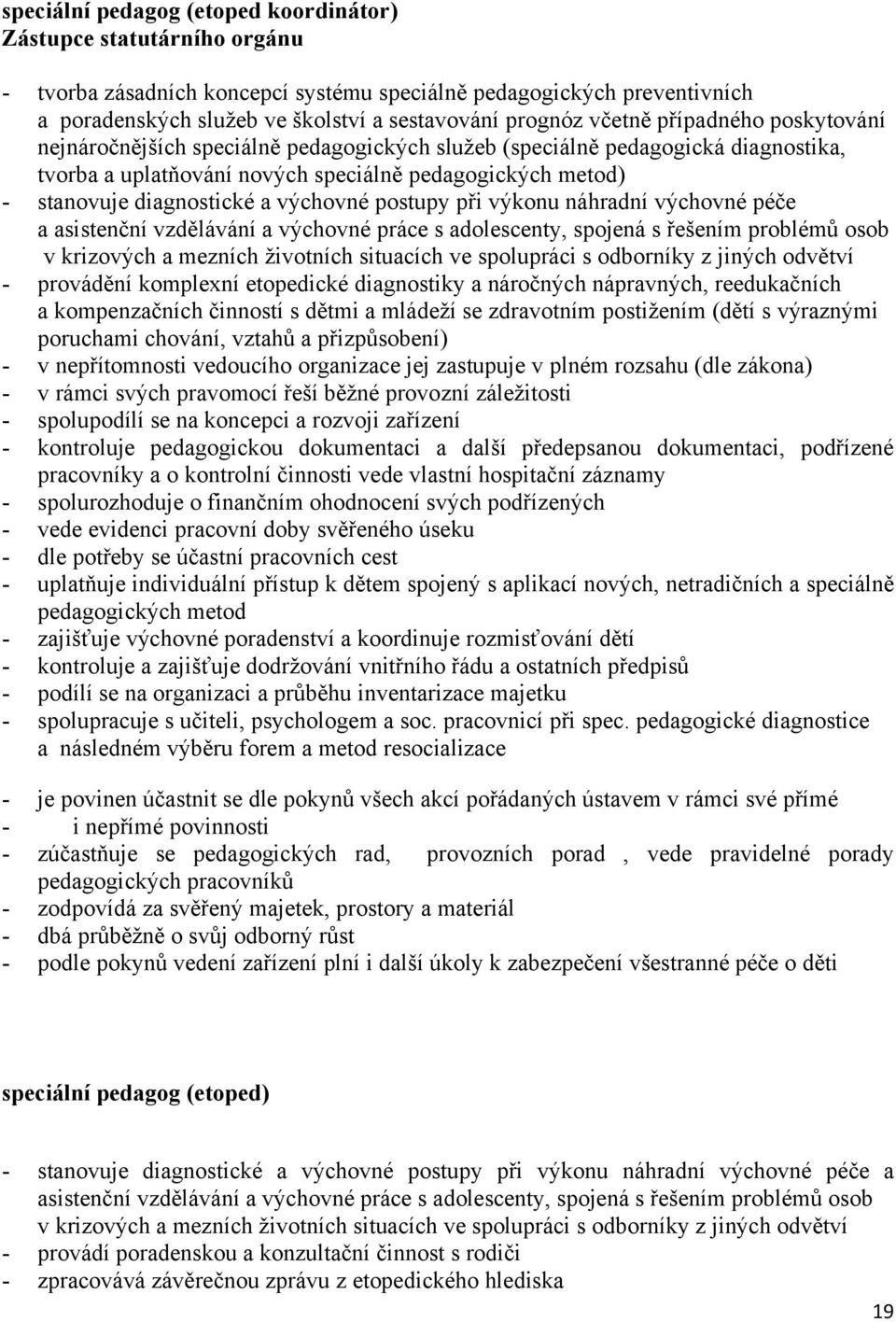 speciální pedagog (etoped koordinátor)
Zástupce statutárního orgánu

- tvorba zásadních koncepcí systému speciálně pedagogických preventivních a poradenských služeb ve školství a sestavování prognóz včetně případného poskytování nejnáročnějších speciálně pedagogických služeb (speciálně pedagogická diagnostika, tvorba a uplatňování nových speciálně pedagogických metod)
- stanovuje diagnostické a výchovné postupy při výkonu náhradní výchovné péče a asistenční vzdělávání a výchovné práce s adolescenty, spojená s řešením problémů osob v krizových a mezních životních situacích ve spolupráci s odborníky z jiných odvětví
- provádění komplexní etopedické diagnostiky a náročných nápravných, reedukačních a kompenzačních činností s dětmi a mládeží se zdravotním postižením (dětí s výraznými poruchami chování, vztahů a přizpůsobení)
- v nepřítomnosti vedoucího organizace jej zastupuje v plném rozsahu (dle zákona)
- v rámci svých pravomocí řeší běžné provozní záležitosti
- spolupodílí se na koncepci a rozvoji zařízení
- kontroluje pedagogickou dokumentaci a další předepsanou dokumentaci, podřízené pracovníky a o kontrolní činnosti vede vlastní hospitační záznamy
- spolurozhoduje o finančním ohodnocení svých podřízených
- vede evidenci pracovní doby svěřeného úseku
- dle potřeby se účastní pracovních cest
- uplatňuje individuální přístup k dětem spojený s aplikací nových, netradičních a speciálně pedagogických metod
- zajišťuje výchovné poradenství a koordinuje rozmisťování dětí
- kontroluje a zajišťuje dodržování vnitřního řádu a ostatních předpisů
- podílí se na organizaci a průběhu inventarizace majetku
- spolupracuje s učiteli, psychologem a soc. pracovnicí při spec. pedagogické diagnostice a následném výběru forem a metod resocializace

- je povinen účastnit se dle pokynů všech akcí pořádaných ústavem v rámci své přímé
- i nepřímé povinnosti
- zúčastňuje se pedagogických rad, provozních porad , vede pravidelné porady pedagogických pracovníků
- zodpovídá za svěřený majetek, prostory a materiál
- dbá průběžně o svůj odborný růst
- podle pokynů vedení zařízení plní i další úkoly k zabezpečení všestranné péče o děti

speciální pedagog (etoped)

- stanovuje diagnostické a výchovné postupy při výkonu náhradní výchovné péče a asistenční vzdělávání a výchovné práce s adolescenty, spojená s řešením problémů osob v krizových a mezních životních situacích ve spolupráci s odborníky z jiných odvětví
- provádí poradenskou a konzultační činnost s rodiči
- zpracovává závěrečnou zprávu z etopedického hlediska

19